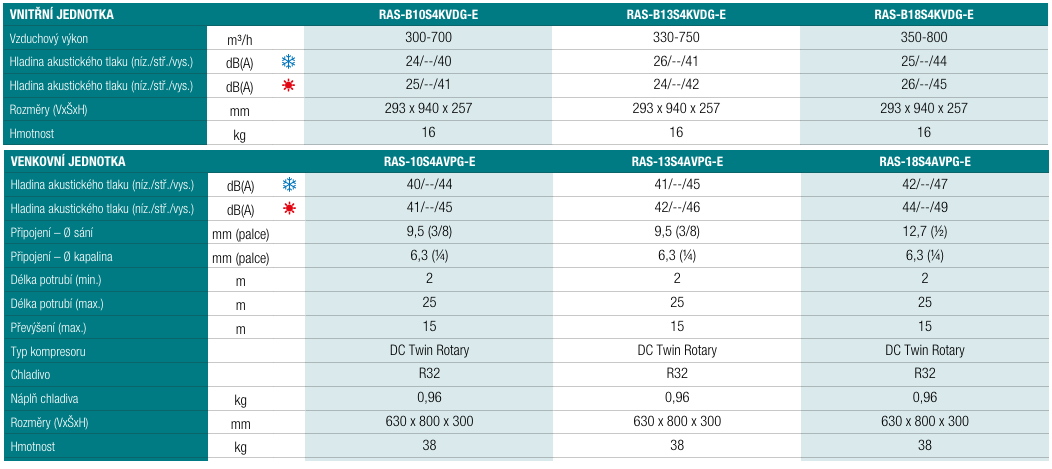 | VNITŘNÍ JEDNOTKA | | RAS-B10S4KVDG-E | RAS-B13S4KVDG-E | RAS-B18S4KVDG-E |
|---|---|---|---|---|
| Vzduchový výkon | m³/h | 300-700 | 330-750 | 350-800 |
| Hladina akustického tlaku (níz./stř./vys.) | dB(A) | 24/--/40 | 26/--/41 | 25/--/44 |
| Hladina akustického tlaku (níz./stř./vys.) | dB(A) | 25/--/41 | 24/--/42 | 26/--/45 |
| Rozměry (VxŠxH) | mm | 293 x 940 x 257 | 293 x 940 x 257 | 293 x 940 x 257 |
| Hmotnost | kg | 16 | 16 | 16 |

| VENKOVNÍ JEDNOTKA | | RAS-10S4AVPG-E | RAS-13S4AVPG-E | RAS-18S4AVPG-E |
|---|---|---|---|---|
| Hladina akustického tlaku (níz./stř./vys.) | dB(A) | 40/--/44 | 41/--/45 | 42/--/47 |
| Hladina akustického tlaku (níz./stř./vys.) | dB(A) | 41/--/45 | 42/--/46 | 44/--/49 |
| Připojení – Ø sání | mm (palce) | 9,5 (3/8) | 9,5 (3/8) | 12,7 (½) |
| Připojení – Ø kapalina | mm (palce) | 6,3 (¼) | 6,3 (¼) | 6,3 (¼) |
| Délka potrubí (min.) | m | 2 | 2 | 2 |
| Délka potrubí (max.) | m | 25 | 25 | 25 |
| Převýšení (max.) | m | 15 | 15 | 15 |
| Typ kompresoru | | DC Twin Rotary | DC Twin Rotary | DC Twin Rotary |
| Chladivo | | R32 | R32 | R32 |
| Náplň chladiva | kg | 0,96 | 0,96 | 0,96 |
| Rozměry (VxŠxH) | mm | 630 x 800 x 300 | 630 x 800 x 300 | 630 x 800 x 300 |
| Hmotnost | kg | 38 | 38 | 38 |